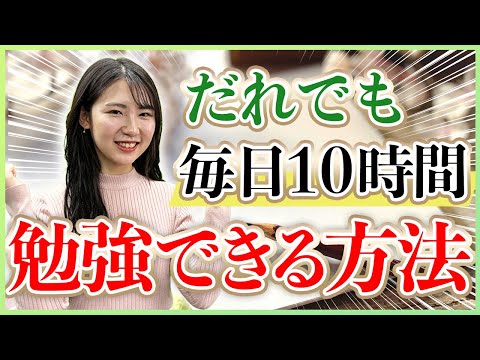 だれでも
毎日10時間
勉強できる方法